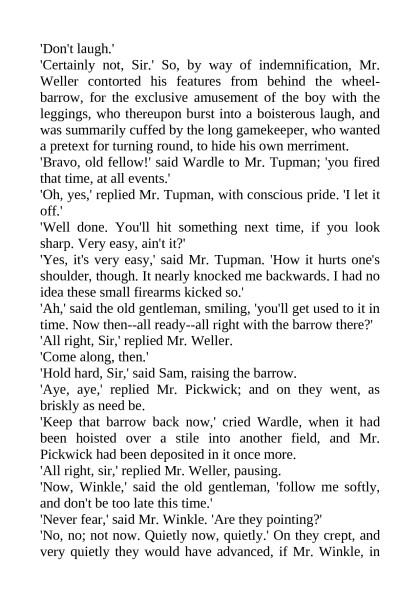 'Don't laugh.'
'Certainly not, Sir.' So, by way of indemnification, Mr. Weller contorted his features from behind the wheelbarrow, for the exclusive amusement of the boy with the leggings, who thereupon burst into a boisterous laugh, and was summarily cuffed by the long gamekeeper, who wanted a pretext for turning round, to hide his own merriment.
'Bravo, old fellow!' said Wardle to Mr. Tupman; 'you fired that time, at all events.'
'Oh, yes,' replied Mr. Tupman, with conscious pride. 'I let it off.'
'Well done. You'll hit something next time, if you look sharp. Very easy, ain't it?'
'Yes, it's very easy,' said Mr. Tupman. 'How it hurts one's shoulder, though. It nearly knocked me backwards. I had no idea these small firearms kicked so.'
'Ah,' said the old gentleman, smiling, 'you'll get used to it in time. Now then--all ready--all right with the barrow there?'
'All right, Sir,' replied Mr. Weller.
'Come along, then.'
'Hold hard, Sir,' said Sam, raising the barrow.
'Aye, aye,' replied Mr. Pickwick; and on they went, as briskly as need be.
'Keep that barrow back now,' cried Wardle, when it had been hoisted over a stile into another field, and Mr. Pickwick had been deposited in it once more.
'All right, sir,' replied Mr. Weller, pausing.
'Now, Winkle,' said the old gentleman, 'follow me softly, and don't be too late this time.'
'Never fear,' said Mr. Winkle. 'Are they pointing?'
'No, no; not now. Quietly now, quietly.' On they crept, and very quietly they would have advanced, if Mr. Winkle, in